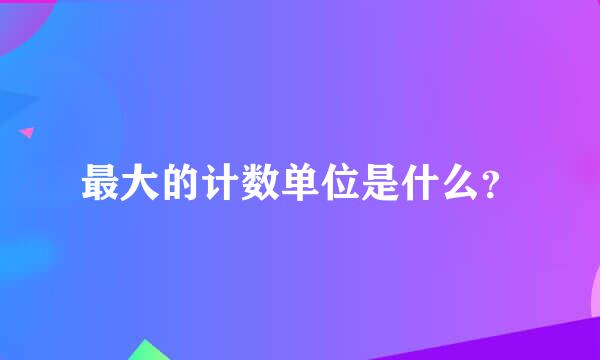 最大的计数单位是什么？